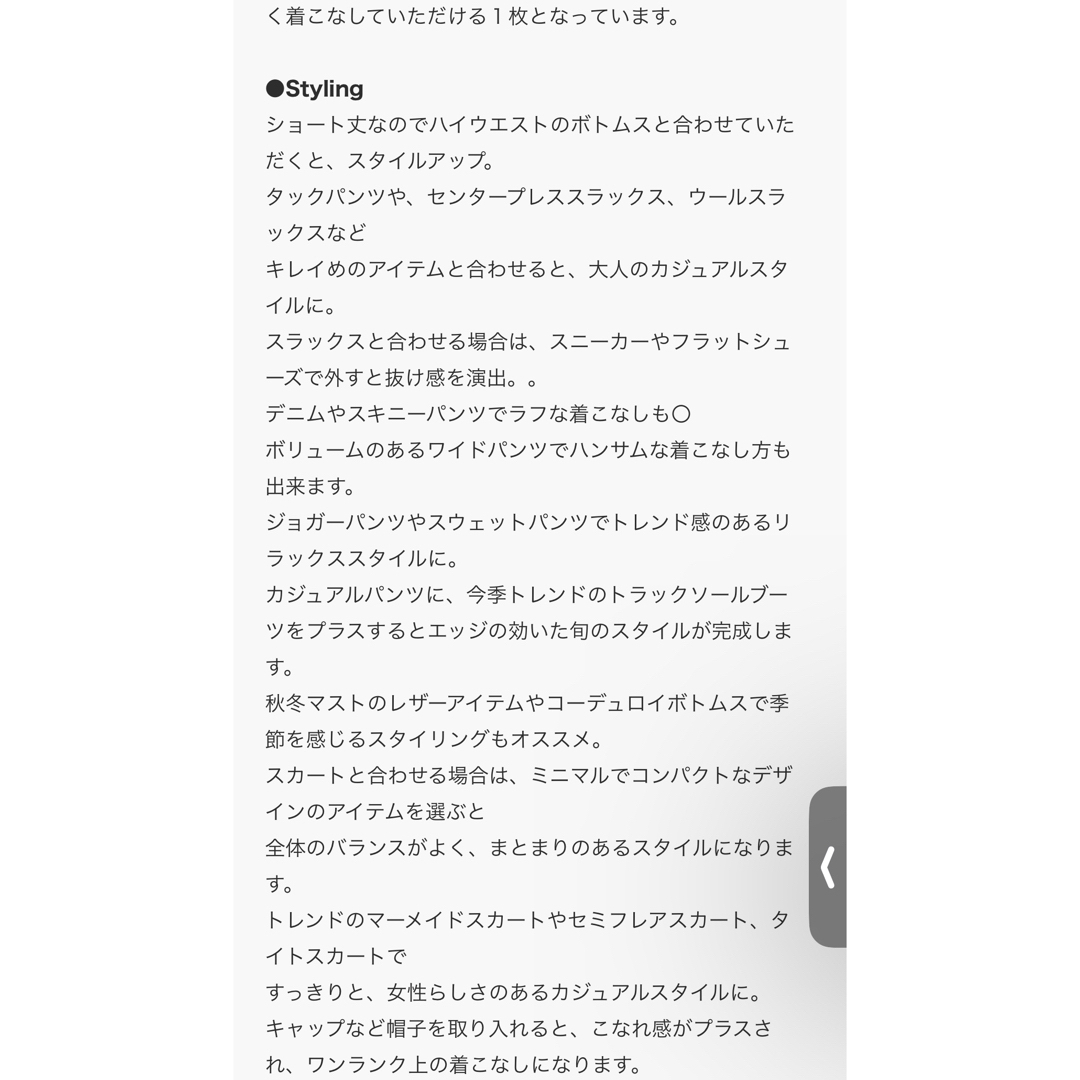 く着こなしていただける１枚となっています。

●Styling
ショート丈なのでハイウエストのボトムスと合わせていただくと、スタイルアップ。
タックパンツや、センタープレススラックス、ウールスラックスなど
キレイめのアイテムと合わせると、大人のカジュアルスタイルに。
スラックスと合わせる場合は、スニーカーやフラットシューズで外すと抜け感を演出。。
デニムやスキニーパンツでラフな着こなしも〇
ボリュームのあるワイドパンツでハンサムな着こなし方も出来ます。
ジョガーパンツやスウェットパンツでトレンド感のあるリラックススタイルに。
カジュアルパンツに、今季トレンドのトラックソールブーツをプラスするとエッジの効いた旬のスタイルが完成します。
秋冬マストのレザーアイテムやコーデュロイボトムスで季節を感じるスタイリングもオススメ。
スカートと合わせる場合は、ミニマルでコンパクトなデザインのアイテムを選ぶと
全体のバランスがよく、まとまりのあるスタイルになります。
トレンドのマーメイドスカートやセミフレアスカート、タイトスカートで
すっきりと、女性らしさのあるカジュアルスタイルに。
キャップなど帽子を取り入れると、こなれ感がプラスされ、ワンランク上の着こなしになります。